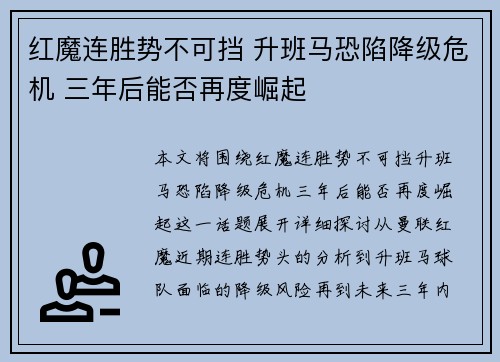 红魔连胜势不可挡 升班马恐陷降级危机 三年后能否再度崛起

本文将围绕红魔连胜势不可挡升班马恐陷降级危机三年后能否再度崛起这一话题展开详细探讨从曼联红魔近期连胜势头的分析到升班马球队面临的降级风险再到未来三年内